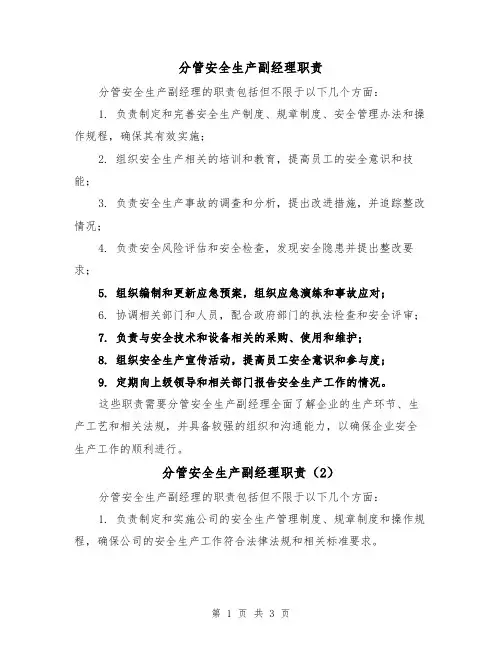 分管安全生产副经理职责

分管安全生产副经理的职责包括但不限于以下几个方面：

1. 负责制定和完善安全生产制度、规章制度、安全管理办法和操作规程，确保其有效实施；

2. 组织安全生产相关的培训和教育，提高员工的安全意识和技能；

3. 负责安全生产事故的调查和分析，提出改进措施，并追踪整改情况；

4. 负责安全风险评估和安全检查，发现安全隐患并提出整改要求；

5. 组织编制和更新应急预案，组织应急演练和事故应对；

6. 协调相关部门和人员，配合政府部门的执法检查和安全评审；

7. 负责与安全技术和设备相关的采购、使用和维护；

8. 组织安全生产宣传活动，提高员工安全意识和参与度；

9. 定期向上级领导和相关部门报告安全生产工作的情况。

这些职责需要分管安全生产副经理全面了解企业的生产环节、生产工艺和相关法规，并具备较强的组织和沟通能力，以确保企业安全生产工作的顺利进行。

分管安全生产副经理职责（2）

分管安全生产副经理的职责包括但不限于以下几个方面：

1. 负责制定和实施公司的安全生产管理制度、规章制度和操作规程，确保公司的安全生产工作符合法律法规和相关标准要求。

第 1 页 共 3 页